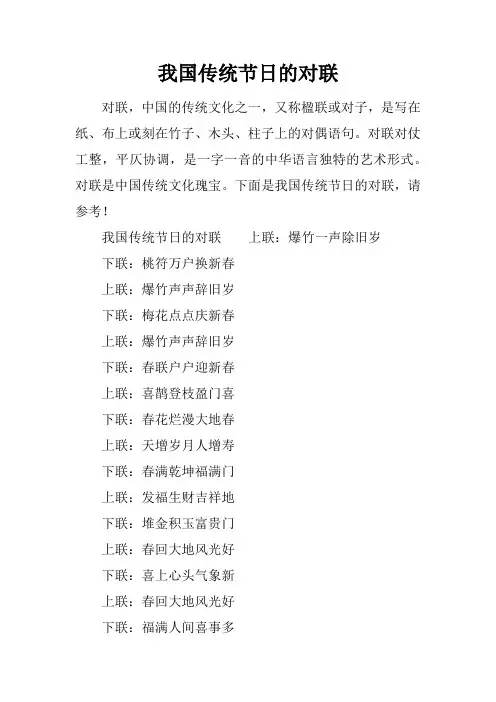 我国传统节日的对联

对联，中国的传统文化之一，又称楹联或对子，是写在纸、布上或刻在竹子、木头、柱子上的对偶语句。对联对仗工整，平仄协调，是一字一音的中华语言独特的艺术形式。对联是中国传统文化瑰宝。下面是我国传统节日的对联，请参考！

我国传统节日的对联　　上联：爆竹一声除旧岁

下联：桃符万户换新春

上联：爆竹声声辞旧岁

下联：梅花点点庆新春

上联：爆竹声声辞旧岁

下联：春联户户迎新春

上联：喜鹊登枝盈门喜

下联：春花烂漫大地春

上联：天增岁月人增寿

下联：春满乾坤福满门

上联：发福生财吉祥地

下联：堆金积玉富贵门

上联：春回大地风光好

下联：喜上心头气象新

上联：春回大地风光好

下联：福满人间喜事多